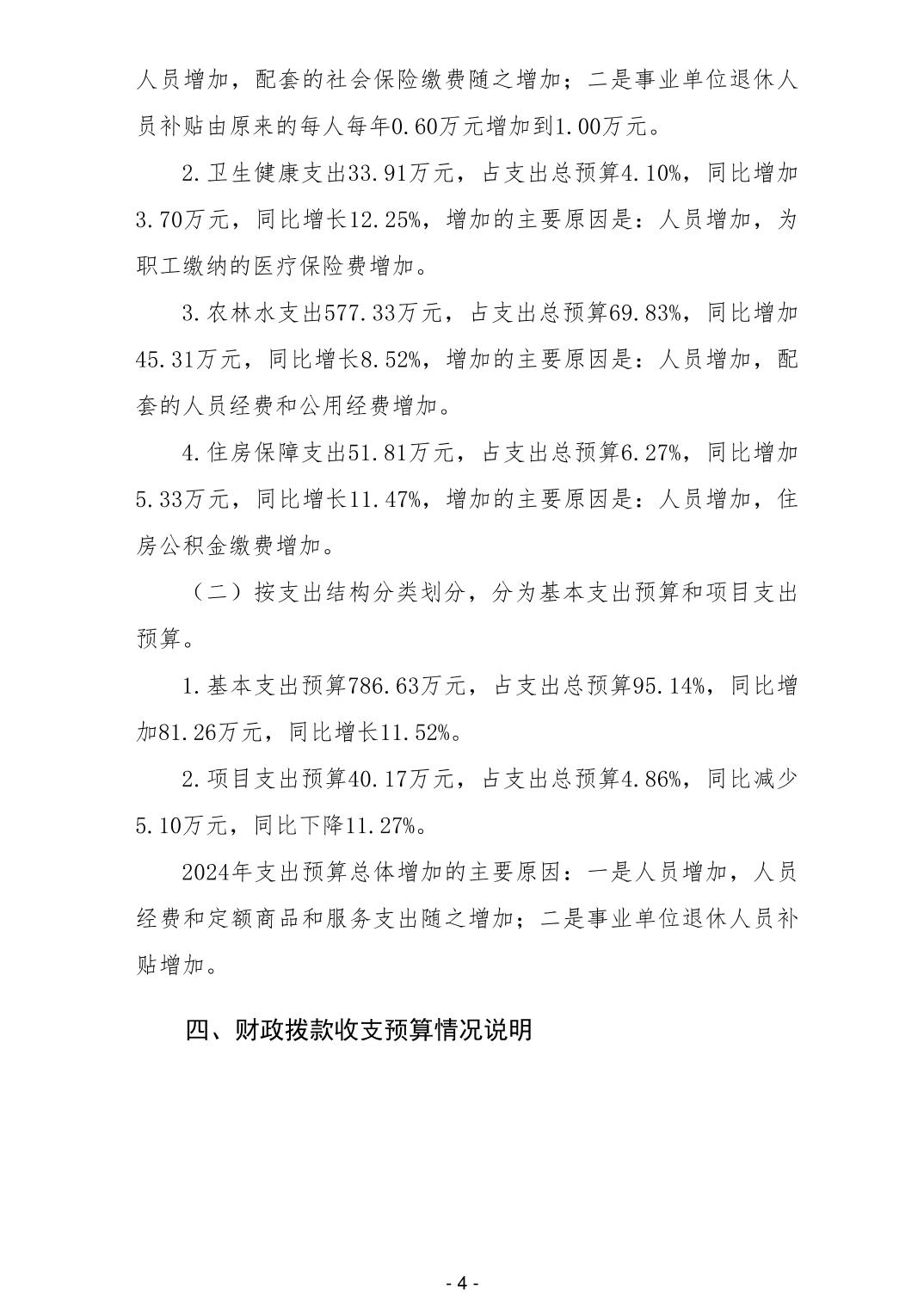 人员增加，配套的社会保险缴费随之增加；二是事业单位退休人员补贴由原来的每人每年0.60万元增加到1.00万元。

2.卫生健康支出33.91万元，占支出总预算4.10%，同比增加3.70万元，同比增长12.25%，增加的主要原因是：人员增加，为职工缴纳的医疗保险费增加。

3.农林水支出577.33万元，占支出总预算69.83%，同比增加45.31万元，同比增长8.52%，增加的主要原因是：人员增加，配套的人员经费和公用经费增加。

4.住房保障支出51.81万元，占支出总预算6.27%，同比增加5.33万元，同比增长11.47%，增加的主要原因是：人员增加，住房公积金缴费增加。

（二）按支出结构分类划分，分为基本支出预算和项目支出预算。

1.基本支出预算786.63万元，占支出总预算95.14%，同比增加81.26万元，同比增长11.52%。

2.项目支出预算40.17万元，占支出总预算4.86%，同比减少5.10万元，同比下降11.27%。

2024年支出预算总体增加的主要原因：一是人员增加，人员经费和定额商品和服务支出随之增加；二是事业单位退休人员补贴增加。

四、财政拨款收支预算情况说明

- 4 -